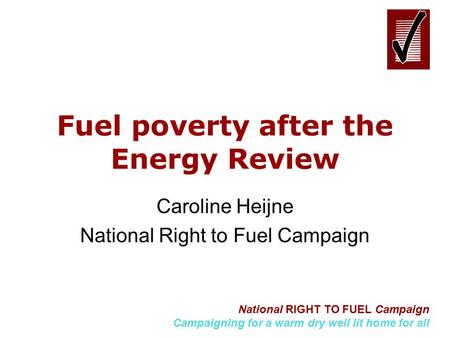 Fuel poverty after the Energy Review

Caroline Heijne
National Right to Fuel Campaign

National RIGHT TO FUEL Campaign
Campaigning for a warm dry well lit home for all